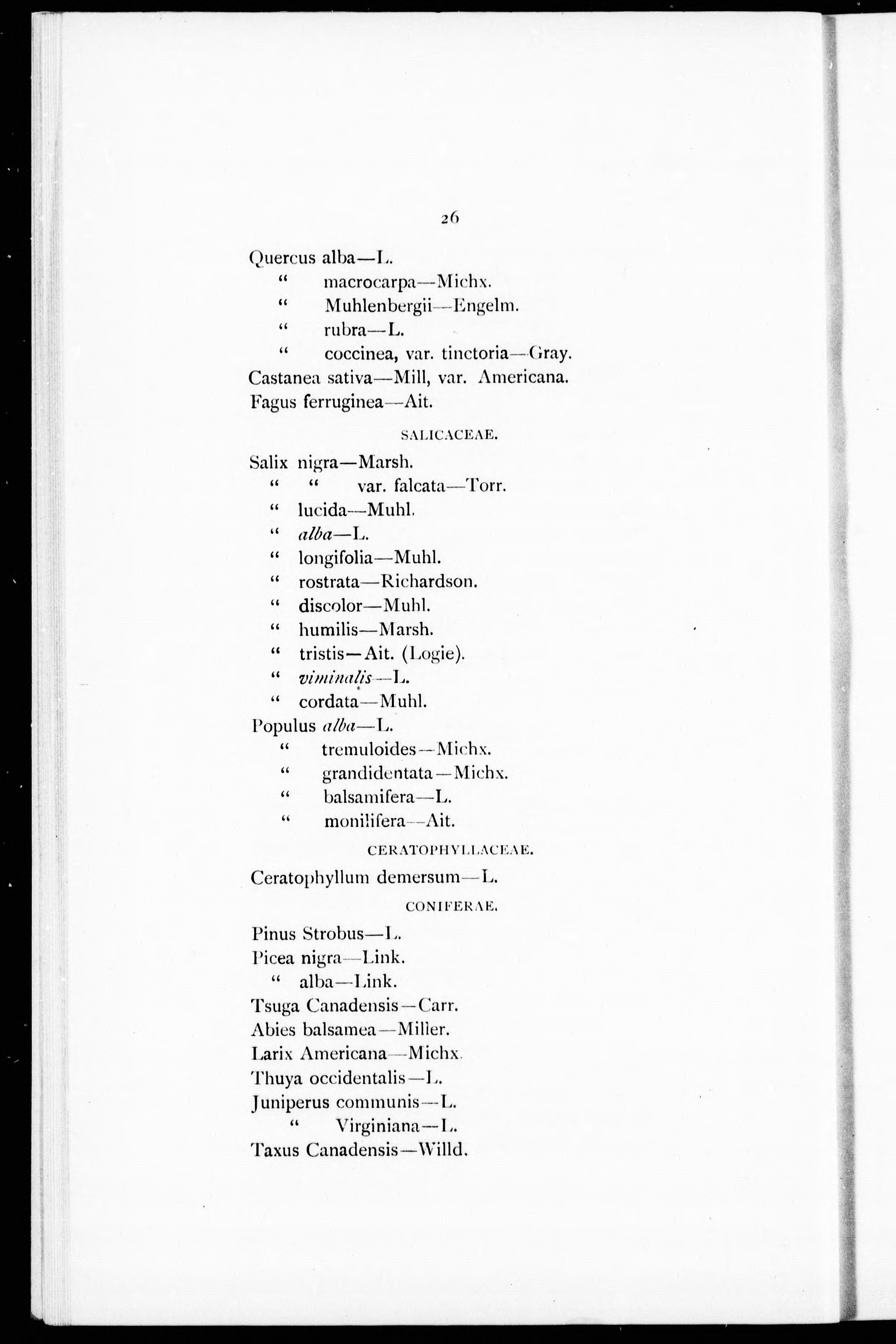 26

Quercus alba—L.
" macrocarpa—Michx.
" Muhlenbergii—Engelm.
" rubra—L.
" coccinea, var. tinctoria—Gray.
Castanea sativa—Mill, var. Americana.
Fagus ferruginea—Ait.

SALICACEAE.

Salix nigra—Marsh.
" " var. falcata—Torr.
" lucida—Muhl.
" alba—L.
" longifolia—Muhl.
" rostrata—Richardson.
" discolor—Muhl.
" humilis—Marsh.
" tristis—Ait. (Logie).
" viminalis—L.
" cordata—Muhl.
Populus alba—L.
" tremuloides—Michx.
" grandidentata—Michx.
" balsamifera—L.
" monilifera—Ait.

CERATOPHYLLACEAE.

Ceratophyllum demersum—L.

CONIFERAE.

Pinus Strobus—L.
Picea nigra—Link.
" alba—Link.
Tsuga Canadensis—Carr.
Abies balsamea—Miller.
Larix Americana—Michx.
Thuya occidentalis—L.
Juniperus communis—L.
" Virginiana—L.
Taxus Canadensis—Willd.